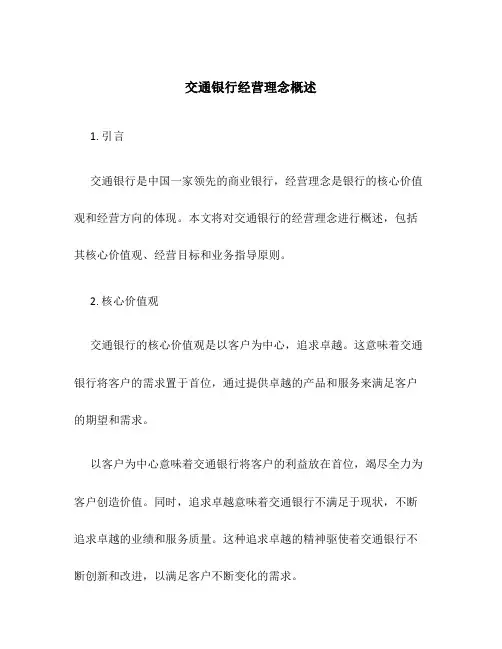 交通银行经营理念概述

1. 引言

交通银行是中国一家领先的商业银行，经营理念是银行的核心价值观和经营方向的体现。本文将对交通银行的经营理念进行概述，包括其核心价值观、经营目标和业务指导原则。

2. 核心价值观

交通银行的核心价值观是以客户为中心，追求卓越。这意味着交通银行将客户的需求置于首位，通过提供卓越的产品和服务来满足客户的期望和需求。

以客户为中心意味着交通银行将客户的利益放在首位，竭尽全力为客户创造价值。同时，追求卓越意味着交通银行不满足于现状，不断追求卓越的业绩和服务质量。这种追求卓越的精神驱使着交通银行不断创新和改进，以满足客户不断变化的需求。